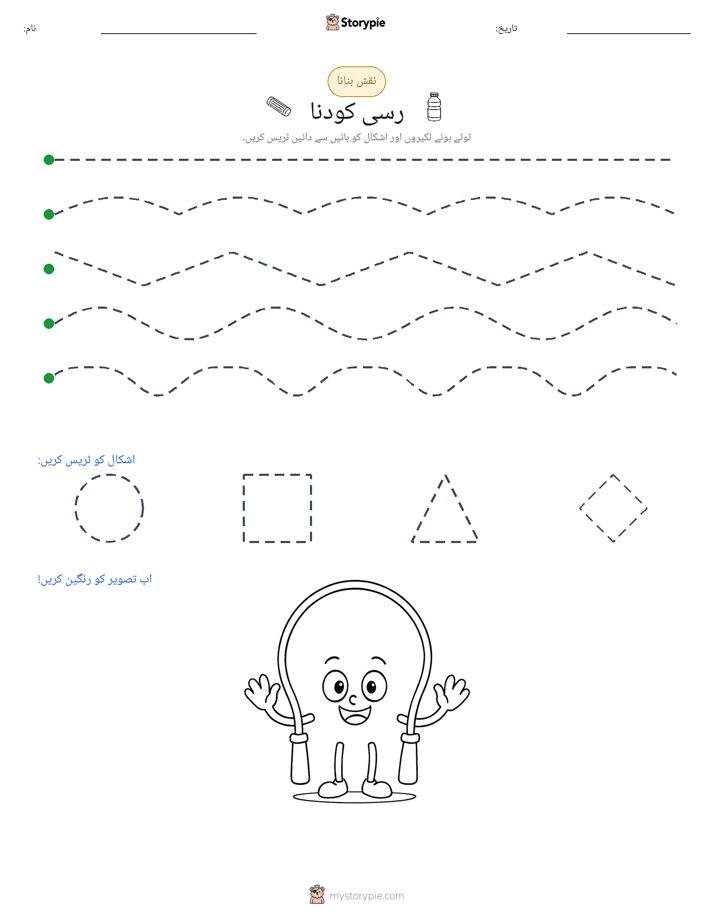 نام: ____ Storypie تاریخ: ____

نقش بنانا

رسی کودنا

ٹوٹے ہوئے لکیروں اور اشکال کو بائیں سے دائیں ٹریس کریں۔

اشکال کو ٹریس کریں:

اب تصویر کو رنگین کریں!

mystorypie.com